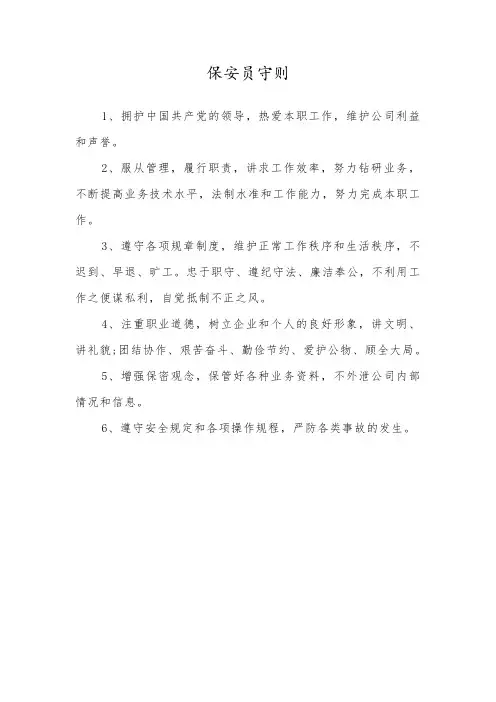 保安员守则

1、拥护中国共产党的领导，热爱本职工作，维护公司利益和声誉。

2、服从管理，履行职责，讲求工作效率，努力钻研业务，不断提高业务技术水平，法制水准和工作能力，努力完成本职工作。

3、遵守各项规章制度，维护正常工作秩序和生活秩序，不迟到、早退、旷工。忠于职守、遵纪守法、廉洁奉公，不利用工作之便谋私利，自觉抵制不正之风。

4、注重职业道德，树立企业和个人的良好形象，讲文明、讲礼貌;团结协作、艰苦奋斗、勤俭节约、爱护公物、顾全大局。

5、增强保密观念，保管好各种业务资料，不外泄公司内部情况和信息。

6、遵守安全规定和各项操作规程，严防各类事故的发生。